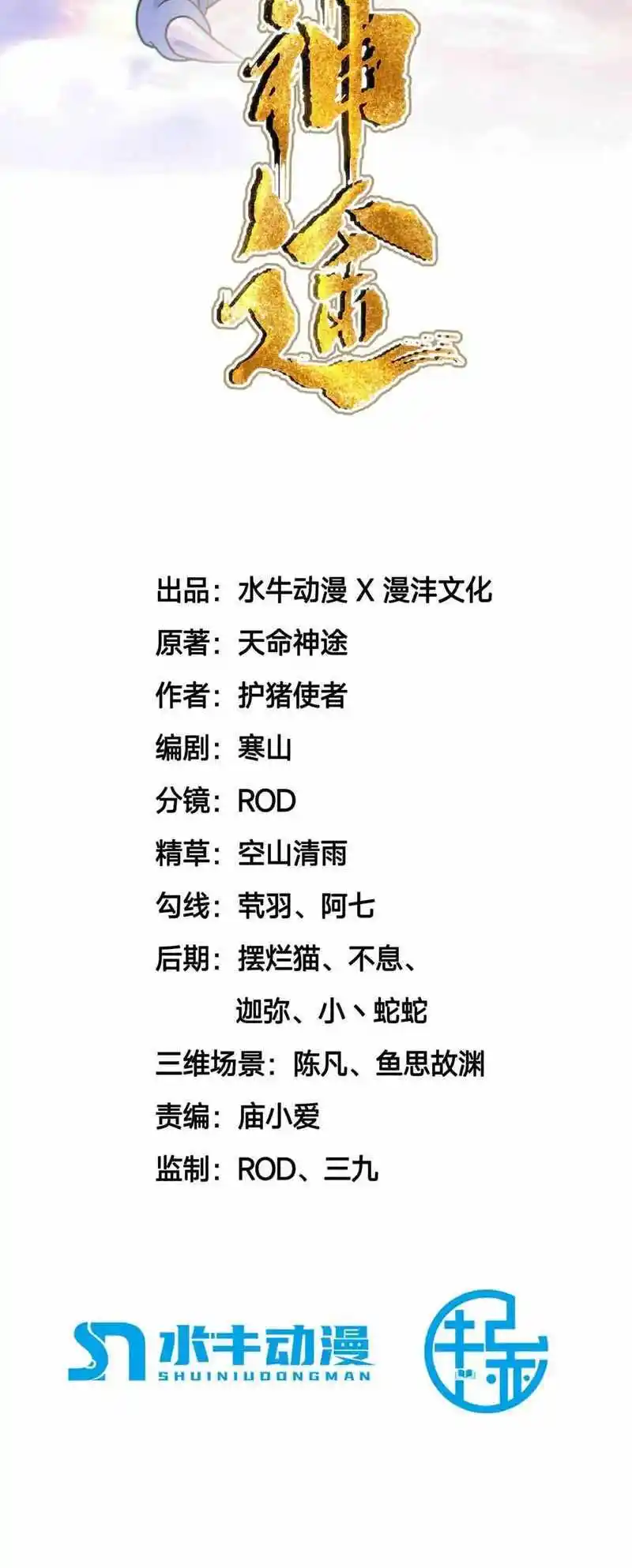 神途

出品：水牛动漫 X 漫沣文化
原著：天命神途
作者：护猪使者
编剧：寒山
分镜：ROD
精草：空山清雨
勾线：茕羽、阿七
后期：摆烂猫、不息、
迦弥、小丶蛇蛇
三维场景：陈凡、鱼思故渊
责编：庙小爱
监制：ROD、三九

水牛动漫
SHUINIUDONGMAN